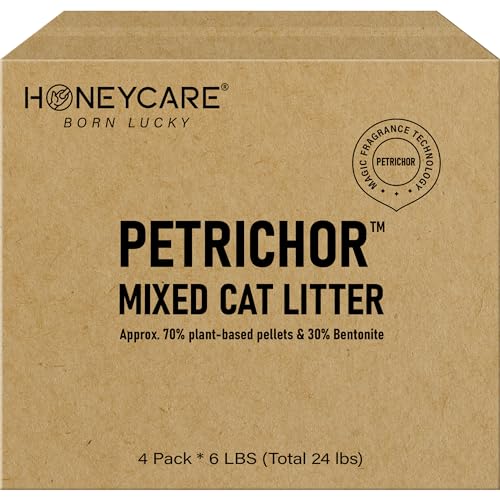 HONEYCARE®
BORN LUCKY

MAGIC FRAGRANCE TECHNOLOGY
PETRICHOR

PETRICHOR™
MIXED CAT LITTER
Approx. 70% plant-based pellets & 30% Bentonite

4 Pack * 6 LBS (Total 24 lbs)